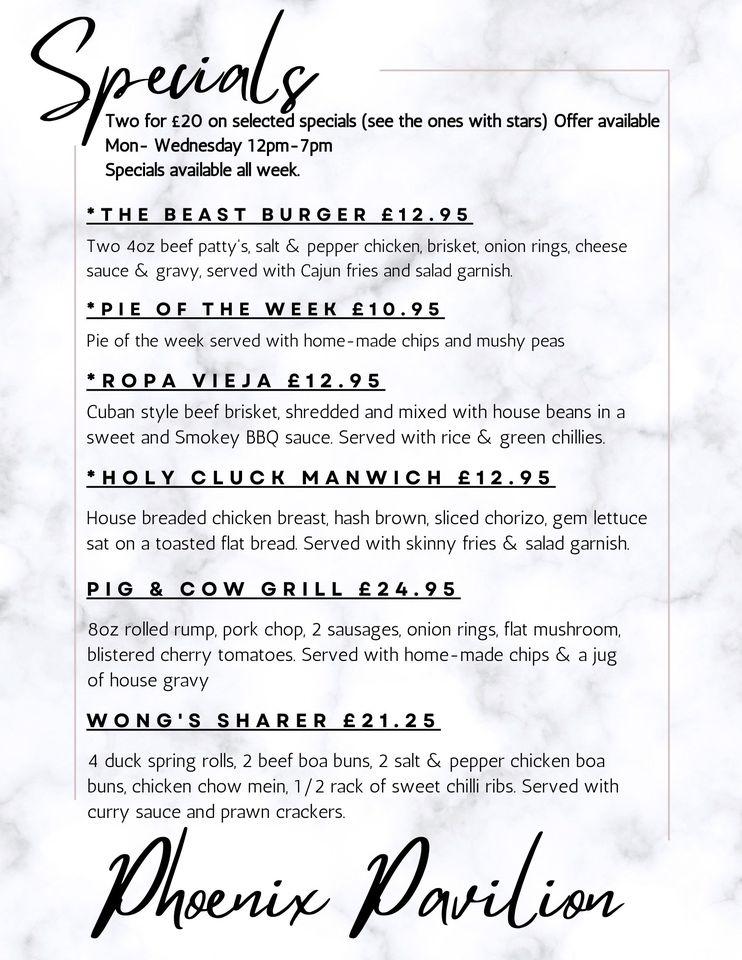 Specials

Two for £20 on selected specials (see the ones with stars) Offer available Mon- Wednesday 12pm-7pm
Specials available all week.

*THE BEAST BURGER £12.95

Two 4oz beef patty's, salt & pepper chicken, brisket, onion rings, cheese sauce & gravy, served with Cajun fries and salad garnish.

*PIE OF THE WEEK £10.95

Pie of the week served with home-made chips and mushy peas

*ROPA VIEJA £12.95

Cuban style beef brisket, shredded and mixed with house beans in a sweet and Smokey BBQ sauce. Served with rice & green chillies.

*HOLY CLUCK MANWICH £12.95

House breaded chicken breast, hash brown, sliced chorizo, gem lettuce sat on a toasted flat bread. Served with skinny fries & salad garnish.

PIG & COW GRILL £24.95

8oz rolled rump, pork chop, 2 sausages, onion rings, flat mushroom, blistered cherry tomatoes. Served with home-made chips & a jug of house gravy

WONG'S SHARER £21.25

4 duck spring rolls, 2 beef boa buns, 2 salt & pepper chicken boa buns, chicken chow mein, 1/2 rack of sweet chilli ribs. Served with curry sauce and prawn crackers.

Phoenix Pavilion